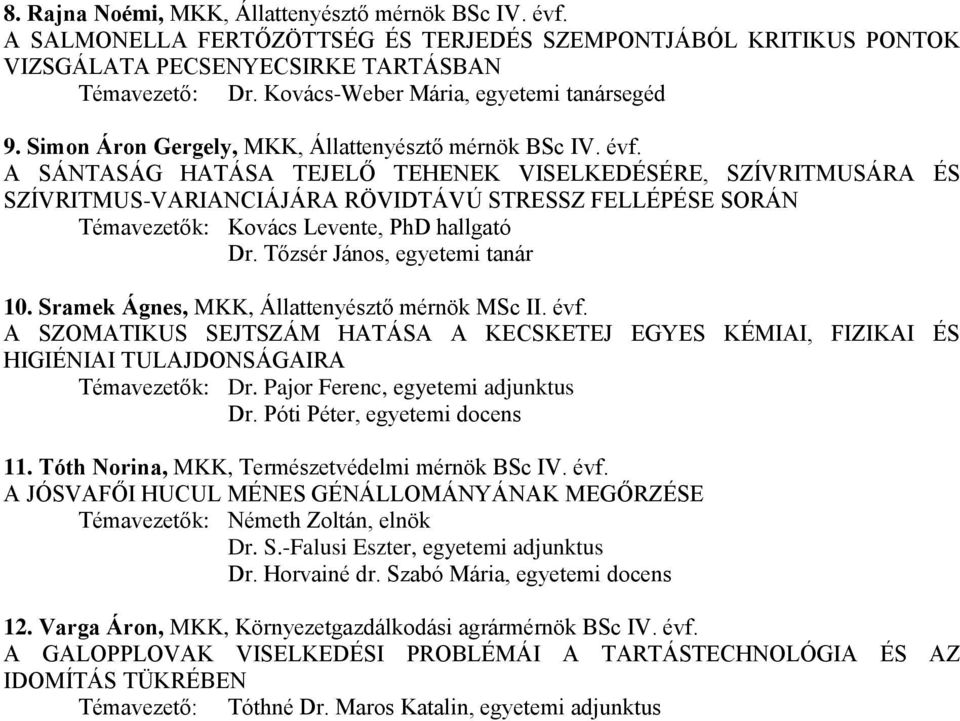 8. Rajna Noémi, MKK, Állattenyésztő mérnök BSc IV. évf.
A SALMONELLA FERTŐZÖTTSÉG ÉS TERJEDÉS SZEMPONTJÁBÓL KRITIKUS PONTOK VIZSGÁLATA PECSENYECSIRKE TARTÁSBAN
Témavezető: Dr. Kovács-Weber Mária, egyetemi tanársegéd

9. Simon Áron Gergely, MKK, Állattenyésztő mérnök BSc IV. évf.
A SÁNTASÁG HATÁSA TEJELŐ TEHENEK VISELKEDÉSÉRE, SZÍVRITMUSÁRA ÉS SZÍVRITMUS-VARIANCIÁJÁRA RÖVIDTÁVÚ STRESSZ FELLÉPÉSE SORÁN
Témavezetők: Kovács Levente, PhD hallgató
Dr. Tőzsér János, egyetemi tanár

10. Sramek Ágnes, MKK, Állattenyésztő mérnök MSc II. évf.
A SZOMATIKUS SEJTSZÁM HATÁSA A KECSKETEJ EGYES KÉMIAI, FIZIKAI ÉS HIGIÉNIAI TULAJDONSÁGAIRA
Témavezetők: Dr. Pajor Ferenc, egyetemi adjunktus
Dr. Póti Péter, egyetemi docens

11. Tóth Norina, MKK, Természetvédelmi mérnök BSc IV. évf.
A JÓSVAFŐI HUCUL MÉNES GÉNÁLLOMÁNYÁNAK MEGŐRZÉSE
Témavezetők: Németh Zoltán, elnök
Dr. S.-Falusi Eszter, egyetemi adjunktus
Dr. Horvainé dr. Szabó Mária, egyetemi docens

12. Varga Áron, MKK, Környezetgazdálkodási agrármérnök BSc IV. évf.
A GALOPPLOVAK VISELKEDÉSI PROBLÉMÁI A TARTÁSTECHNOLÓGIA ÉS AZ IDOMÍTÁS TÜKRÉBEN
Témavezető: Tóthné Dr. Maros Katalin, egyetemi adjunktus